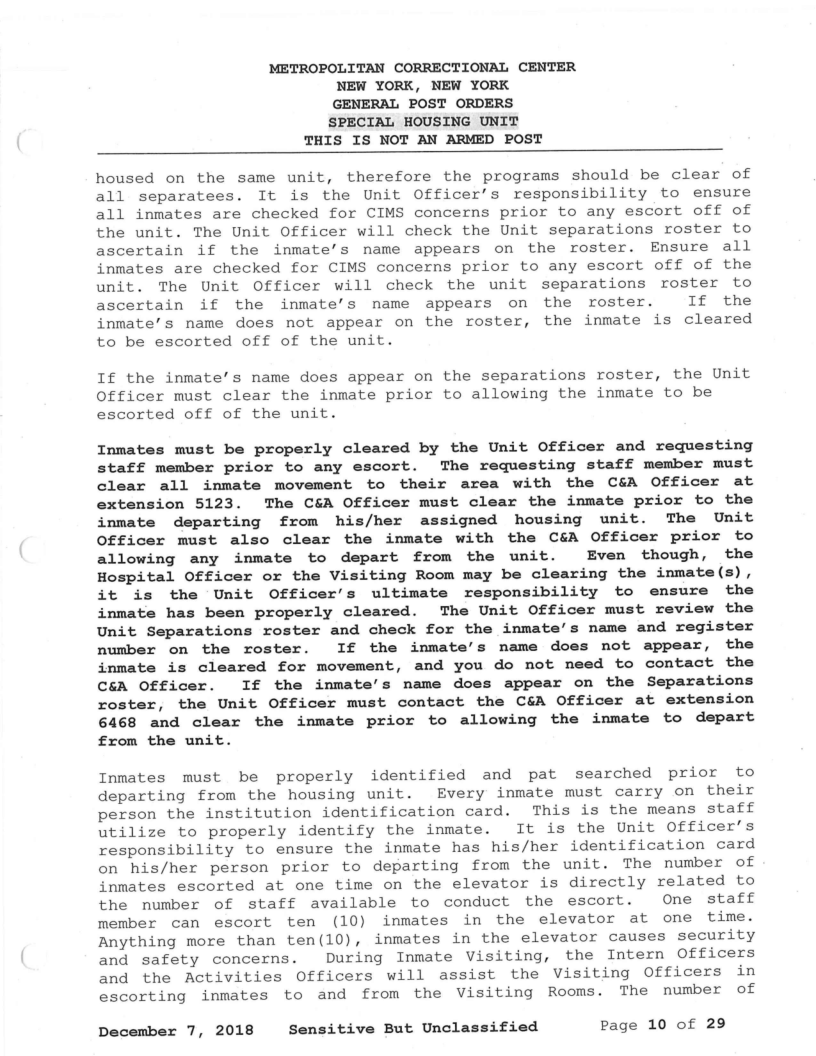 METROPOLITAN CORRECTIONAL CENTER
NEW YORK, NEW YORK
GENERAL POST ORDERS
SPECIAL HOUSING UNIT
THIS IS NOT AN ARMED POST

housed on the same unit, therefore the programs should be clear of all separatees. It is the Unit Officer's responsibility to ensure all inmates are checked for CIMS concerns prior to any escort off of the unit. The Unit Officer will check the Unit separations roster to ascertain if the inmate's name appears on the roster. Ensure all inmates are checked for CIMS concerns prior to any escort off of the unit. The Unit Officer will check the unit separations roster to ascertain if the inmate's name appears on the roster. If the inmate's name does not appear on the roster, the inmate is cleared to be escorted off of the unit.

If the inmate's name does appear on the separations roster, the Unit Officer must clear the inmate prior to allowing the inmate to be escorted off of the unit.

Inmates must be properly cleared by the Unit Officer and requesting staff member prior to any escort. The requesting staff member must clear all inmate movement to their area with the C&A Officer at extension 5123. The C&A Officer must clear the inmate prior to the inmate departing from his/her assigned housing unit. The Unit Officer must also clear the inmate with the C&A Officer prior to allowing any inmate to depart from the unit. Even though, the Hospital Officer or the Visiting Room may be clearing the inmate(s), it is the Unit Officer's ultimate responsibility to ensure the inmate has been properly cleared. The Unit Officer must review the Unit Separations roster and check for the inmate's name and register number on the roster. If the inmate's name does not appear, the inmate is cleared for movement, and you do not need to contact the C&A Officer. If the inmate's name does appear on the Separations roster, the Unit Officer must contact the C&A Officer at extension 6468 and clear the inmate prior to allowing the inmate to depart from the unit.

Inmates must be properly identified and pat searched prior to departing from the housing unit. Every inmate must carry on their person the institution identification card. This is the means staff utilize to properly identify the inmate. It is the Unit Officer's responsibility to ensure the inmate has his/her identification card on his/her person prior to departing from the unit. The number of inmates escorted at one time on the elevator is directly related to the number of staff available to conduct the escort. One staff member can escort ten (10) inmates in the elevator at one time. Anything more than ten(10), inmates in the elevator causes security and safety concerns. During Inmate Visiting, the Intern Officers and the Activities Officers will assist the Visiting Officers in escorting inmates to and from the Visiting Rooms. The number of

December 7, 2018 Sensitive But Unclassified Page 10 of 29